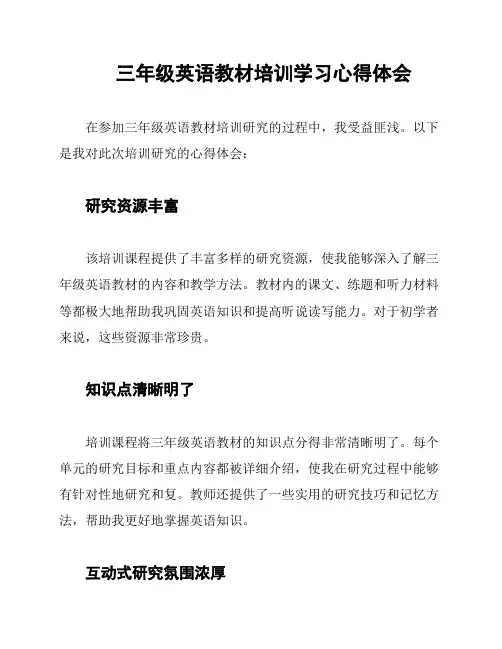 三年级英语教材培训学习心得体会

在参加三年级英语教材培训研究的过程中，我受益匪浅。以下是我对此次培训研究的心得体会：

研究资源丰富

该培训课程提供了丰富多样的研究资源，使我能够深入了解三年级英语教材的内容和教学方法。教材内的课文、练题和听力材料等都极大地帮助我巩固英语知识和提高听说读写能力。对于初学者来说，这些资源非常珍贵。

知识点清晰明了

培训课程将三年级英语教材的知识点分得非常清晰明了。每个单元的研究目标和重点内容都被详细介绍，使我在研究过程中能够有针对性地研究和复。教师还提供了一些实用的研究技巧和记忆方法，帮助我更好地掌握英语知识。

互动式研究氛围浓厚